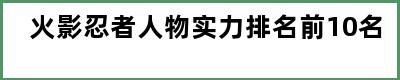 火影忍者人物实力排名前10名